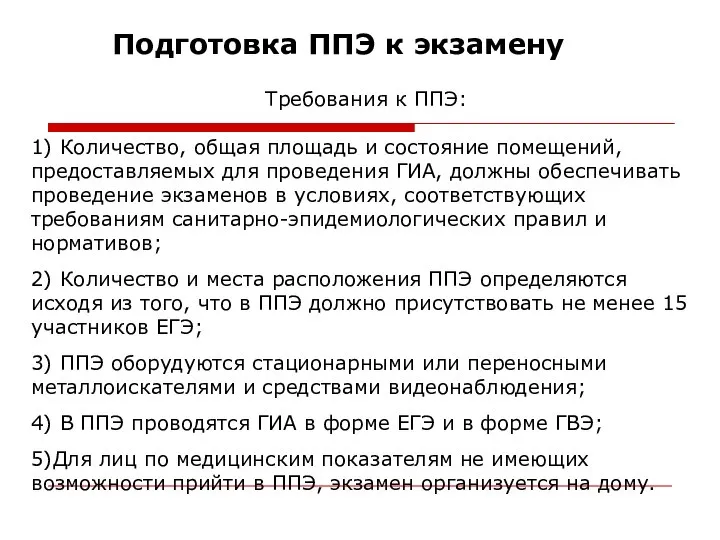 Подготовка ППЭ к экзамену

Требования к ППЭ:

1) Количество, общая площадь и состояние помещений, предоставляемых для проведения ГИА, должны обеспечивать проведение экзаменов в условиях, соответствующих требованиям санитарно-эпидемиологических правил и нормативов;

2) Количество и места расположения ППЭ определяются исходя из того, что в ППЭ должно присутствовать не менее 15 участников ЕГЭ;

3) ППЭ оборудуются стационарными или переносными металлоискателями и средствами видеонаблюдения;

4) В ППЭ проводятся ГИА в форме ЕГЭ и в форме ГВЭ;

5)Для лиц по медицинским показателям не имеющих возможности прийти в ППЭ, экзамен организуется на дому.